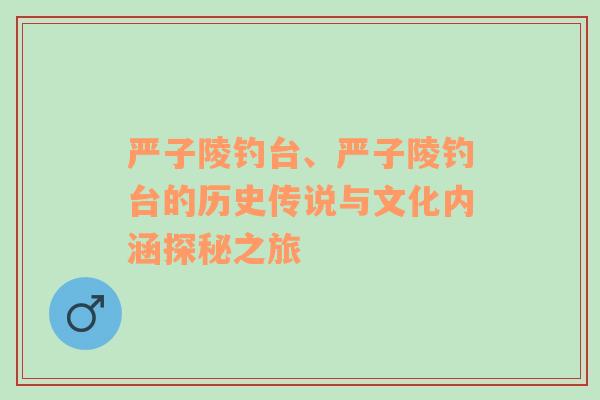 严子陵钓台、严子陵钓台的历史传说与文化内涵探秘之旅

♂